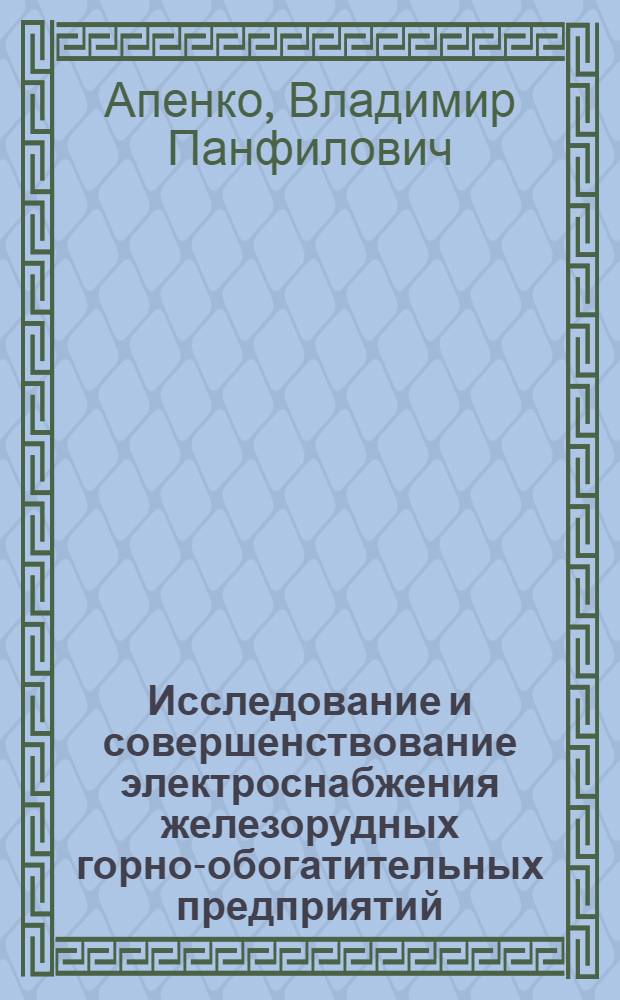 Апенко, Владимир Панфилович

Исследование и совершенствование электроснабжения железорудных горно-обогатительных предприятий